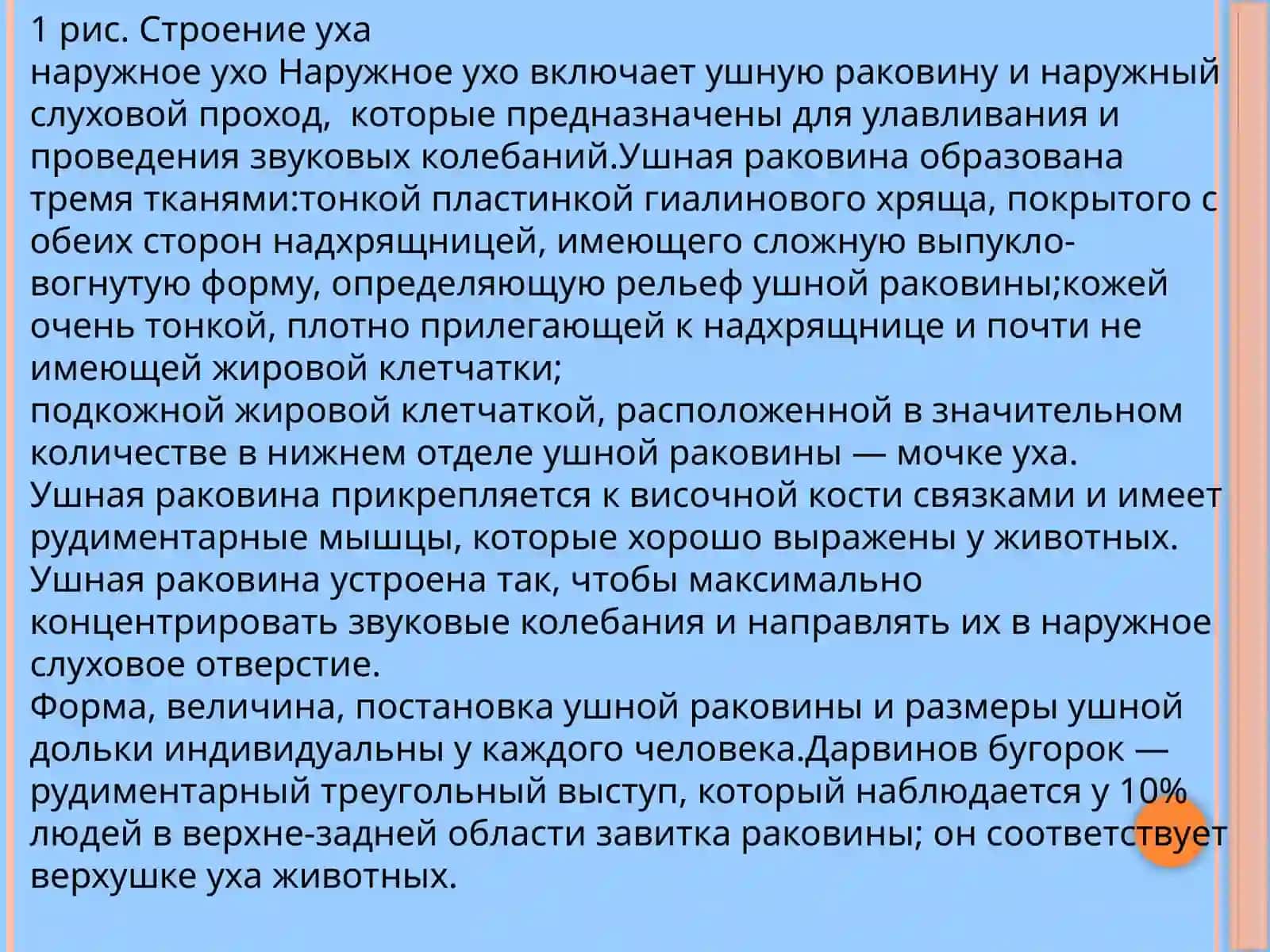 1 рис. Строение уха
наружное ухо Наружное ухо включает ушную раковину и наружный слуховой проход,  которые предназначены для улавливания и проведения звуковых колебаний.Ушная раковина образована тремя тканями:тонкой пластинкой гиалинового хряща, покрытого с обеих сторон надхрящницей, имеющего сложную выпукло-вогнутую форму, определяющую рельеф ушной раковины;кожей очень тонкой, плотно прилегающей к надхрящнице и почти не имеющей жировой клетчатки;
подкожной жировой клетчаткой, расположенной в значительном количестве в нижнем отделе ушной раковины — мочке уха.
Ушная раковина прикрепляется к височной кости связками и имеет рудиментарные мышцы, которые хорошо выражены у животных.
Ушная раковина устроена так, чтобы максимально концентрировать звуковые колебания и направлять их в наружное слуховое отверстие.
Форма, величина, постановка ушной раковины и размеры ушной дольки индивидуальны у каждого человека.Дарвинов бугорок — рудиментарный треугольный выступ, который наблюдается у 10% людей в верхне-задней области завитка раковины; он соответствует верхушке уха животных.